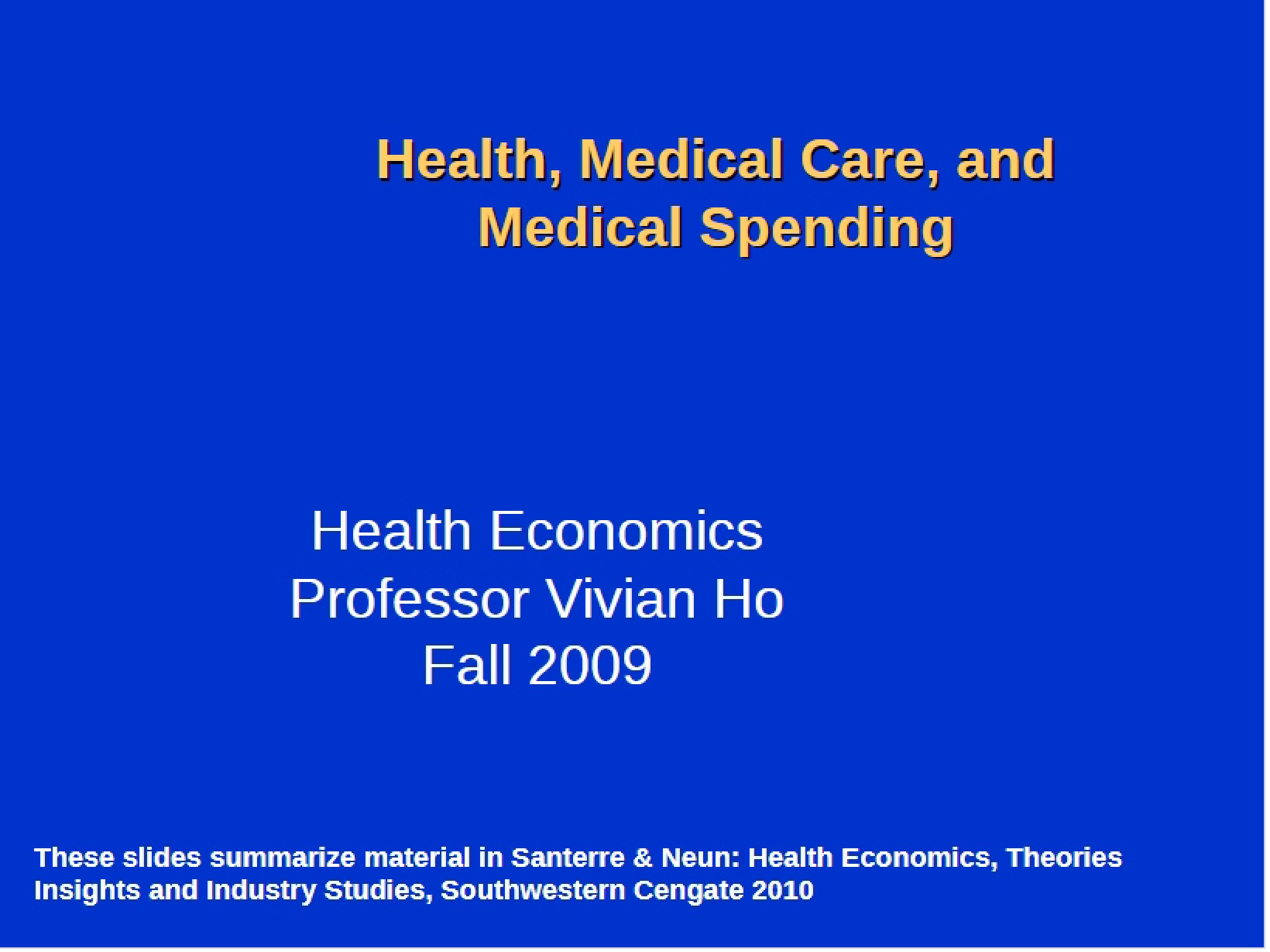 Health, Medical Care, and Medical Spending

Health Economics
Professor Vivian Ho
Fall 2009

These slides summarize material in Santerre & Neun: Health Economics, Theories Insights and Industry Studies, Southwestern Cengate 2010